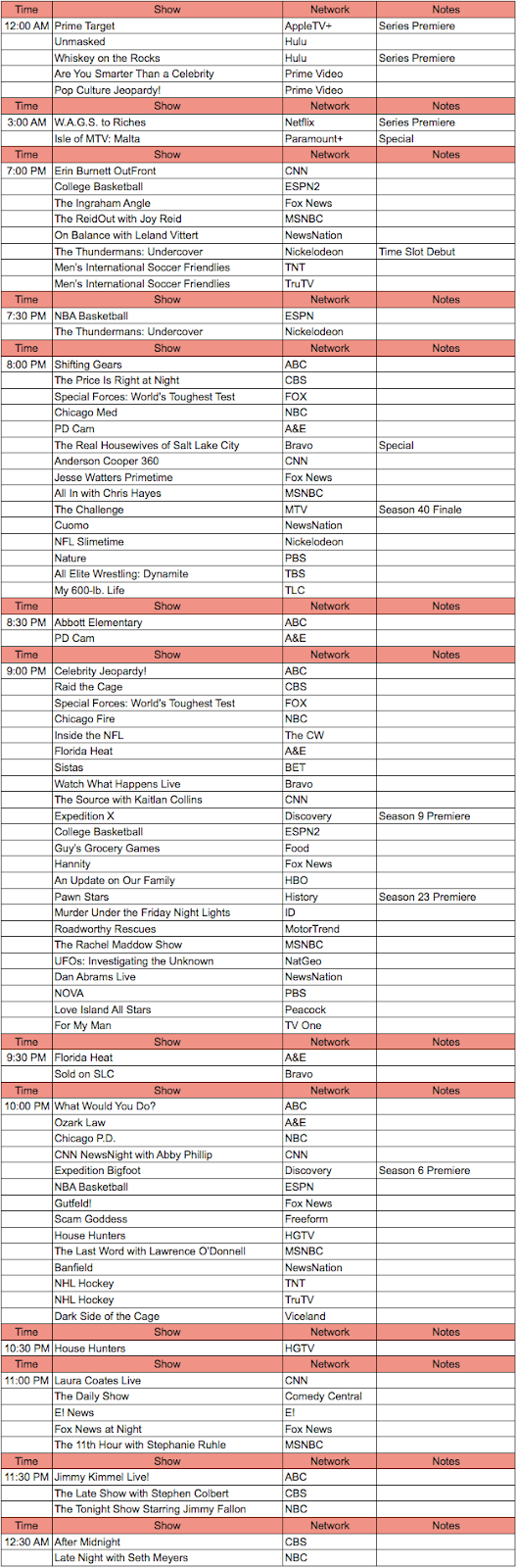 | Time | Show | Network | Notes |
|---|---|---|---|
| 12:00 AM | Prime Target | AppleTV+ | Series Premiere |
| | Unmasked | Hulu | |
| | Whiskey on the Rocks | Hulu | Series Premiere |
| | Are You Smarter Than a Celebrity | Prime Video | |
| | Pop Culture Jeopardy! | Prime Video | |
| Time | Show | Network | Notes |
| 3:00 AM | W.A.G.S. to Riches | Netflix | Series Premiere |
| | Isle of MTV: Malta | Paramount+ | Special |
| Time | Show | Network | Notes |
| 7:00 PM | Erin Burnett OutFront | CNN | |
| | College Basketball | ESPN2 | |
| | The Ingraham Angle | Fox News | |
| | The ReidOut with Joy Reid | MSNBC | |
| | On Balance with Leland Vittert | NewsNation | |
| | The Thundermans: Undercover | Nickelodeon | Time Slot Debut |
| | Men's International Soccer Friendlies | TNT | |
| | Men's International Soccer Friendlies | TruTV | |
| Time | Show | Network | Notes |
| 7:30 PM | NBA Basketball | ESPN | |
| | The Thundermans: Undercover | Nickelodeon | |
| Time | Show | Network | Notes |
| 8:00 PM | Shifting Gears | ABC | |
| | The Price Is Right at Night | CBS | |
| | Special Forces: World's Toughest Test | FOX | |
| | Chicago Med | NBC | |
| | PD Cam | A&E | |
| | The Real Housewives of Salt Lake City | Bravo | Special |
| | Anderson Cooper 360 | CNN | |
| | Jesse Watters Primetime | Fox News | |
| | All In with Chris Hayes | MSNBC | |
| | The Challenge | MTV | Season 40 Finale |
| | Cuomo | NewsNation | |
| | NFL Slimetime | Nickelodeon | |
| | Nature | PBS | |
| | All Elite Wrestling: Dynamite | TBS | |
| | My 600-lb. Life | TLC | |
| Time | Show | Network | Notes |
| 8:30 PM | Abbott Elementary | ABC | |
| | PD Cam | A&E | |
| Time | Show | Network | Notes |
| 9:00 PM | Celebrity Jeopardy! | ABC | |
| | Raid the Cage | CBS | |
| | Special Forces: World's Toughest Test | FOX | |
| | Chicago Fire | NBC | |
| | Inside the NFL | The CW | |
| | Florida Heat | A&E | |
| | Sistas | BET | |
| | Watch What Happens Live | Bravo | |
| | The Source with Kaitlan Collins | CNN | |
| | Expedition X | Discovery | Season 9 Premiere |
| | College Basketball | ESPN2 | |
| | Guy's Grocery Games | Food | |
| | Hannity | Fox News | |
| | An Update on Our Family | HBO | |
| | Pawn Stars | History | Season 23 Premiere |
| | Murder Under the Friday Night Lights | ID | |
| | Roadworthy Rescues | MotorTrend | |
| | The Rachel Maddow Show | MSNBC | |
| | UFOs: Investigating the Unknown | NatGeo | |
| | Dan Abrams Live | NewsNation | |
| | NOVA | PBS | |
| | Love Island All Stars | Peacock | |
| | For My Man | TV One | |
| Time | Show | Network | Notes |
| 9:30 PM | Florida Heat | A&E | |
| | Sold on SLC | Bravo | |
| Time | Show | Network | Notes |
| 10:00 PM | What Would You Do? | ABC | |
| | Ozark Law | A&E | |
| | Chicago P.D. | NBC | |
| | CNN NewsNight with Abby Phillip | CNN | |
| | Expedition Bigfoot | Discovery | Season 6 Premiere |
| | NBA Basketball | ESPN | |
| | Gutfeld! | Fox News | |
| | Scam Goddess | Freeform | |
| | House Hunters | HGTV | |
| | The Last Word with Lawrence O'Donnell | MSNBC | |
| | Banfield | NewsNation | |
| | NHL Hockey | TNT | |
| | NHL Hockey | TruTV | |
| | Dark Side of the Cage | Viceland | |
| Time | Show | Network | Notes |
| 10:30 PM | House Hunters | HGTV | |
| Time | Show | Network | Notes |
| 11:00 PM | Laura Coates Live | CNN | |
| | The Daily Show | Comedy Central | |
| | E! News | E! | |
| | Fox News at Night | Fox News | |
| | The 11th Hour with Stephanie Ruhle | MSNBC | |
| Time | Show | Network | Notes |
| 11:30 PM | Jimmy Kimmel Live! | ABC | |
| | The Late Show with Stephen Colbert | CBS | |
| | The Tonight Show Starring Jimmy Fallon | NBC | |
| Time | Show | Network | Notes |
| 12:30 AM | After Midnight | CBS | |
| | Late Night with Seth Meyers | NBC | |